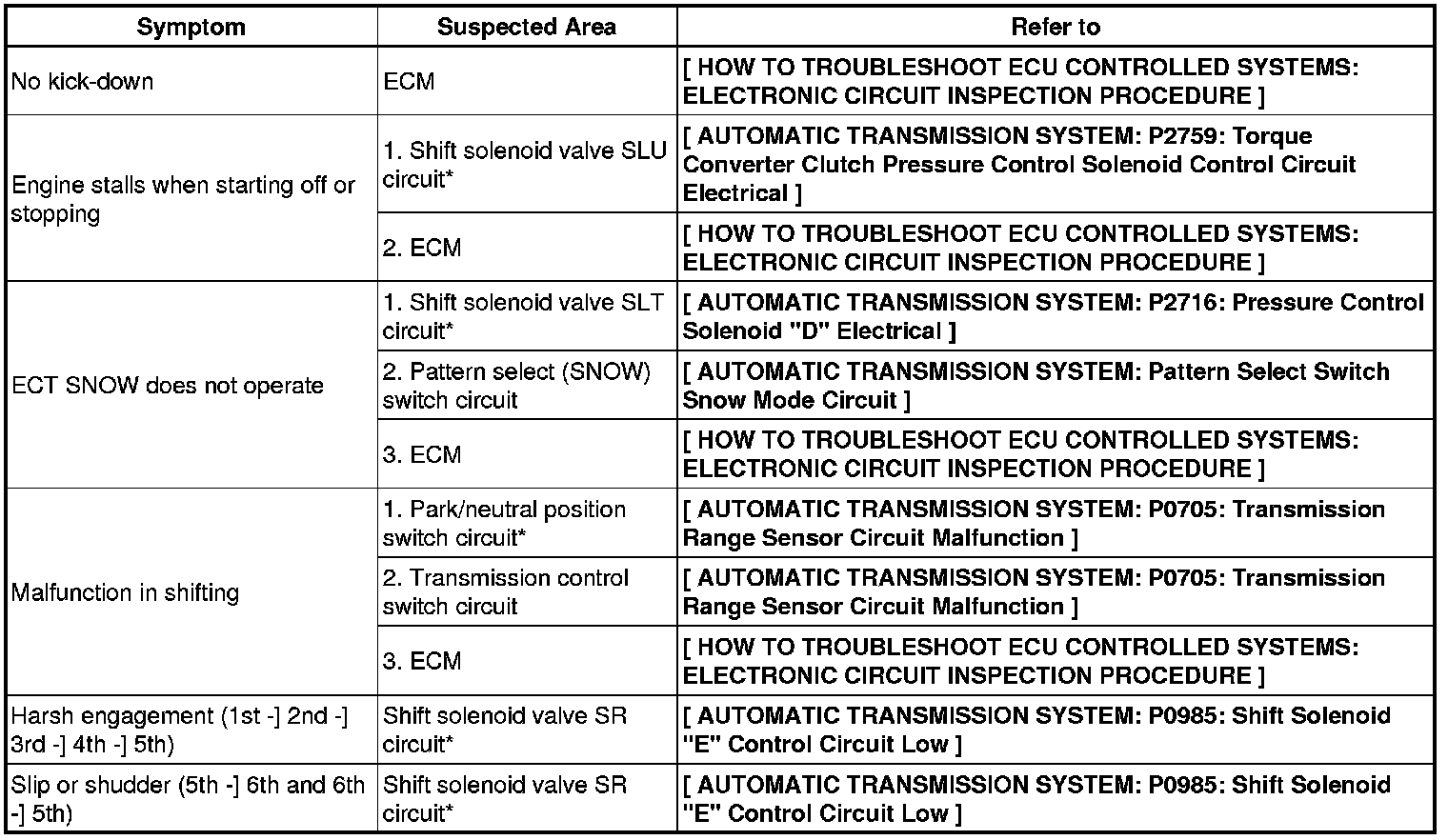 | Symptom | Suspected Area | Refer to |
|---|---|---|
| No kick-down | ECM | [ HOW TO TROUBLESHOOT ECU CONTROLLED SYSTEMS: ELECTRONIC CIRCUIT INSPECTION PROCEDURE ] |
| Engine stalls when starting off or stopping | 1. Shift solenoid valve SLU circuit* | [ AUTOMATIC TRANSMISSION SYSTEM: P2759: Torque Converter Clutch Pressure Control Solenoid Control Circuit Electrical ] |
| | 2. ECM | [ HOW TO TROUBLESHOOT ECU CONTROLLED SYSTEMS: ELECTRONIC CIRCUIT INSPECTION PROCEDURE ] |
| ECT SNOW does not operate | 1. Shift solenoid valve SLT circuit* | [ AUTOMATIC TRANSMISSION SYSTEM: P2716: Pressure Control Solenoid "D" Electrical ] |
| | 2. Pattern select (SNOW) switch circuit | [ AUTOMATIC TRANSMISSION SYSTEM: Pattern Select Switch Snow Mode Circuit ] |
| | 3. ECM | [ HOW TO TROUBLESHOOT ECU CONTROLLED SYSTEMS: ELECTRONIC CIRCUIT INSPECTION PROCEDURE ] |
| Malfunction in shifting | 1. Park/neutral position switch circuit* | [ AUTOMATIC TRANSMISSION SYSTEM: P0705: Transmission Range Sensor Circuit Malfunction ] |
| | 2. Transmission control switch circuit | [ AUTOMATIC TRANSMISSION SYSTEM: P0705: Transmission Range Sensor Circuit Malfunction ] |
| | 3. ECM | [ HOW TO TROUBLESHOOT ECU CONTROLLED SYSTEMS: ELECTRONIC CIRCUIT INSPECTION PROCEDURE ] |
| Harsh engagement (1st -] 2nd -] 3rd -] 4th -] 5th) | Shift solenoid valve SR circuit* | [ AUTOMATIC TRANSMISSION SYSTEM: P0985: Shift Solenoid "E" Control Circuit Low ] |
| Slip or shudder (5th -] 6th and 6th -] 5th) | Shift solenoid valve SR circuit* | [ AUTOMATIC TRANSMISSION SYSTEM: P0985: Shift Solenoid "E" Control Circuit Low ] |